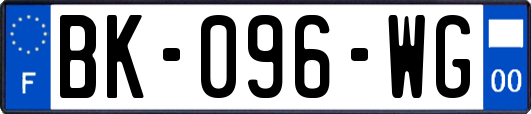 F
BK-096-WG
00